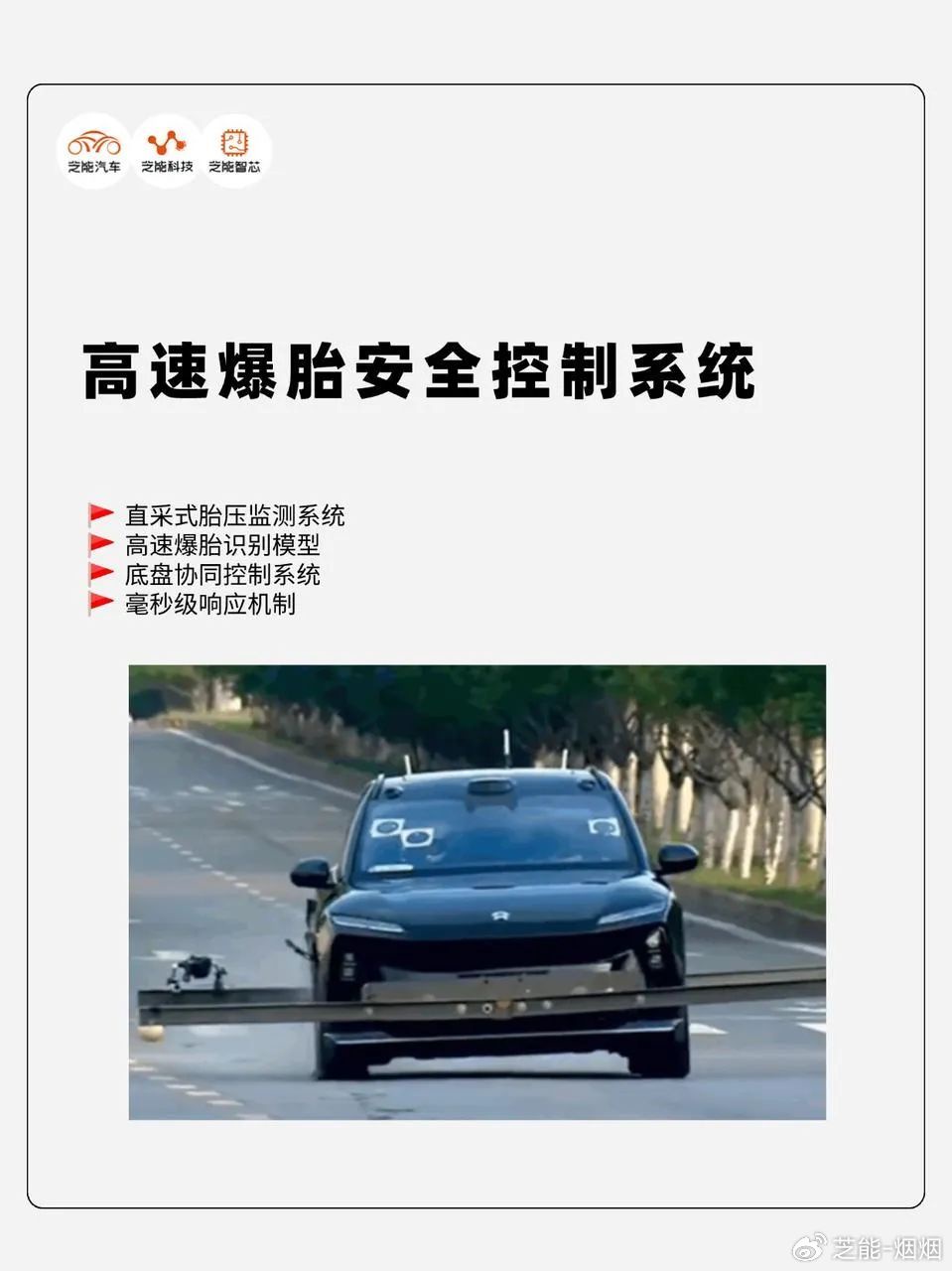 芝能汽车 芝能科技 芝能智芯

高速爆胎安全控制系统

直采式胎压监测系统
高速爆胎识别模型
底盘协同控制系统
毫秒级响应机制

芝能-烟烟